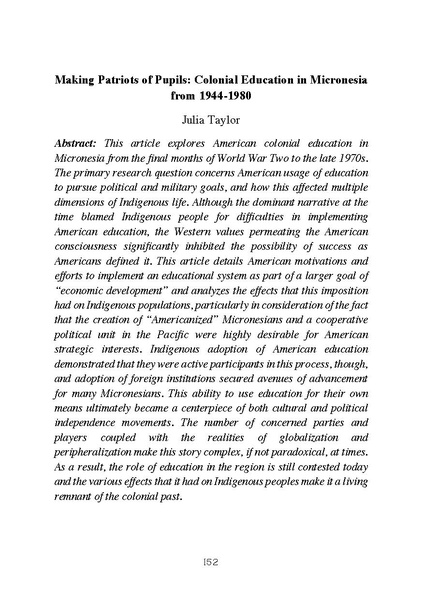 Making Patriots of Pupils: Colonial Education in Micronesia from 1944-1980

Julia Taylor

Abstract: This article explores American colonial education in Micronesia from the final months of World War Two to the late 1970s. The primary research question concerns American usage of education to pursue political and military goals, and how this affected multiple dimensions of Indigenous life. Although the dominant narrative at the time blamed Indigenous people for difficulties in implementing American education, the Western values permeating the American consciousness significantly inhibited the possibility of success as Americans defined it. This article details American motivations and efforts to implement an educational system as part of a larger goal of "economic development" and analyzes the effects that this imposition had on Indigenous populations, particularly in consideration of the fact that the creation of "Americanized" Micronesians and a cooperative political unit in the Pacific were highly desirable for American strategic interests. Indigenous adoption of American education demonstrated that they were active participants in this process, though, and adoption of foreign institutions secured avenues of advancement for many Micronesians. This ability to use education for their own means ultimately became a centerpiece of both cultural and political independence movements. The number of concerned parties and players coupled with the realities of globalization and peripheralization make this story complex, if not paradoxical, at times. As a result, the role of education in the region is still contested today and the various effects that it had on Indigenous peoples make it a living remnant of the colonial past.

152